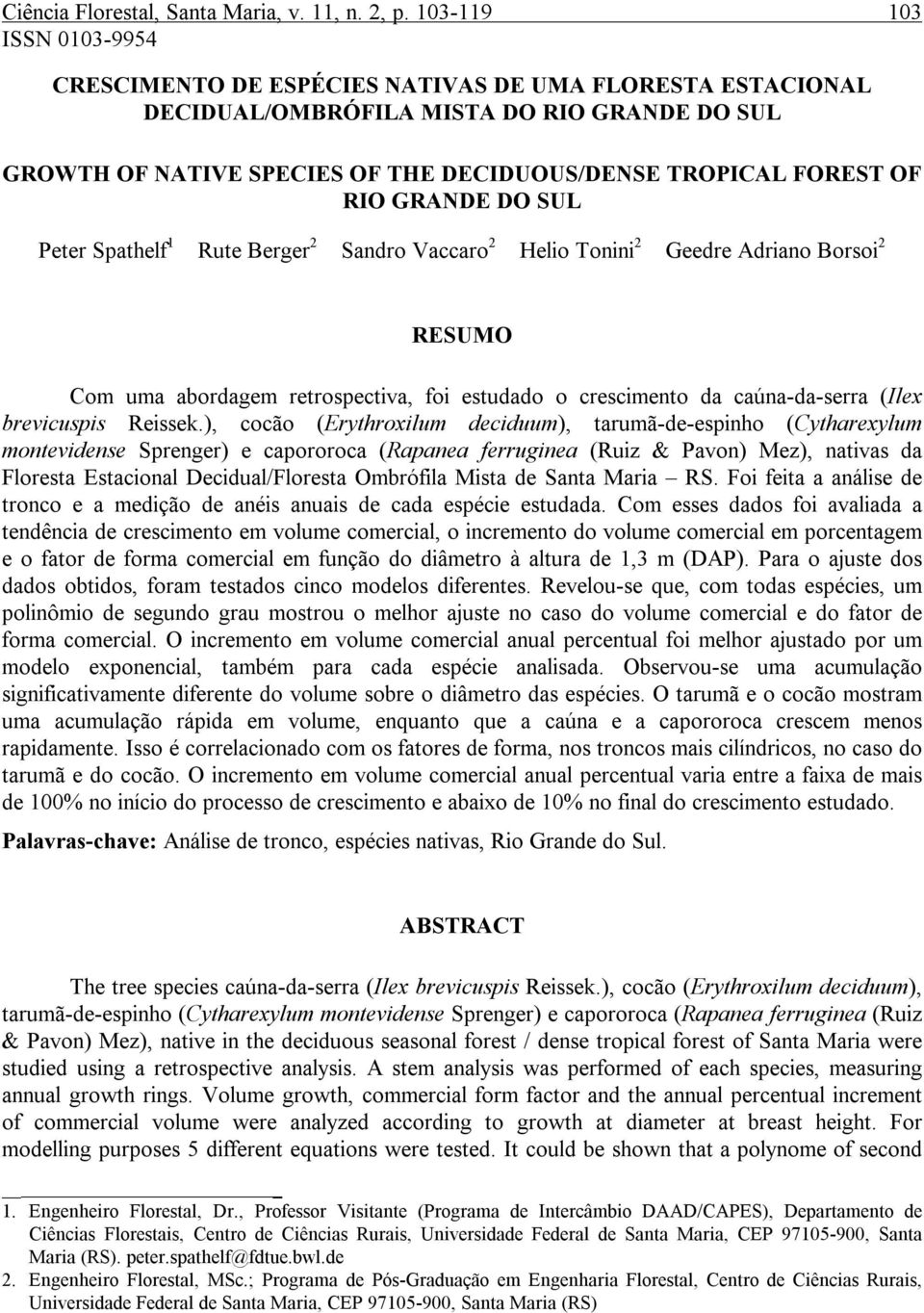 Ciência Florestal, Santa Maria, v. 11, n. 2, p. 103-119 103
ISSN 0103-9954

CRESCIMENTO DE ESPÉCIES NATIVAS DE UMA FLORESTA ESTACIONAL DECIDUAL/OMBRÓFILA MISTA DO RIO GRANDE DO SUL

GROWTH OF NATIVE SPECIES OF THE DECIDUOUS/DENSE TROPICAL FOREST OF RIO GRANDE DO SUL

Peter Spathelf$^1$ Rute Berger$^2$ Sandro Vaccaro$^2$ Helio Tonini$^2$ Geedre Adriano Borsoi$^2$

RESUMO

Com uma abordagem retrospectiva, foi estudado o crescimento da caúna-da-serra (Ilex brevicuspis Reissek.), cocão (Erythroxilum deciduum), tarumã-de-espinho (Cytharexylum montevidense Sprenger) e capororoca (Rapanea ferruginea (Ruiz & Pavon) Mez), nativas da Floresta Estacional Decidual/Floresta Ombrófila Mista de Santa Maria – RS. Foi feita a análise de tronco e a medição de anéis anuais de cada espécie estudada. Com esses dados foi avaliada a tendência de crescimento em volume comercial, o incremento do volume comercial em porcentagem e o fator de forma comercial em função do diâmetro à altura de 1,3 m (DAP). Para o ajuste dos dados obtidos, foram testados cinco modelos diferentes. Revelou-se que, com todas espécies, um polinômio de segundo grau mostrou o melhor ajuste no caso do volume comercial e do fator de forma comercial. O incremento em volume comercial anual percentual foi melhor ajustado por um modelo exponencial, também para cada espécie analisada. Observou-se uma acumulação significativamente diferente do volume sobre o diâmetro das espécies. O tarumã e o cocão mostram uma acumulação rápida em volume, enquanto que a caúna e a capororoca crescem menos rapidamente. Isso é correlacionado com os fatores de forma, nos troncos mais cilíndricos, no caso do tarumã e do cocão. O incremento em volume comercial anual percentual varia entre a faixa de mais de 100% no início do processo de crescimento e abaixo de 10% no final do crescimento estudado.

Palavras-chave: Análise de tronco, espécies nativas, Rio Grande do Sul.

ABSTRACT

The tree species caúna-da-serra (Ilex brevicuspis Reissek.), cocão (Erythroxilum deciduum), tarumã-de-espinho (Cytharexylum montevidense Sprenger) e capororoca (Rapanea ferruginea (Ruiz & Pavon) Mez), native in the deciduous seasonal forest / dense tropical forest of Santa Maria were studied using a retrospective analysis. A stem analysis was performed of each species, measuring annual growth rings. Volume growth, commercial form factor and the annual percentual increment of commercial volume were analyzed according to growth at diameter at breast height. For modelling purposes 5 different equations were tested. It could be shown that a polynome of second

1. Engenheiro Florestal, Dr., Professor Visitante (Programa de Intercâmbio DAAD/CAPES), Departamento de Ciências Florestais, Centro de Ciências Rurais, Universidade Federal de Santa Maria, CEP 97105-900, Santa Maria (RS). peter.spathelf@fdtue.bwl.de
2. Engenheiro Florestal, MSc.; Programa de Pós-Graduação em Engenharia Florestal, Centro de Ciências Rurais, Universidade Federal de Santa Maria, CEP 97105-900, Santa Maria (RS)